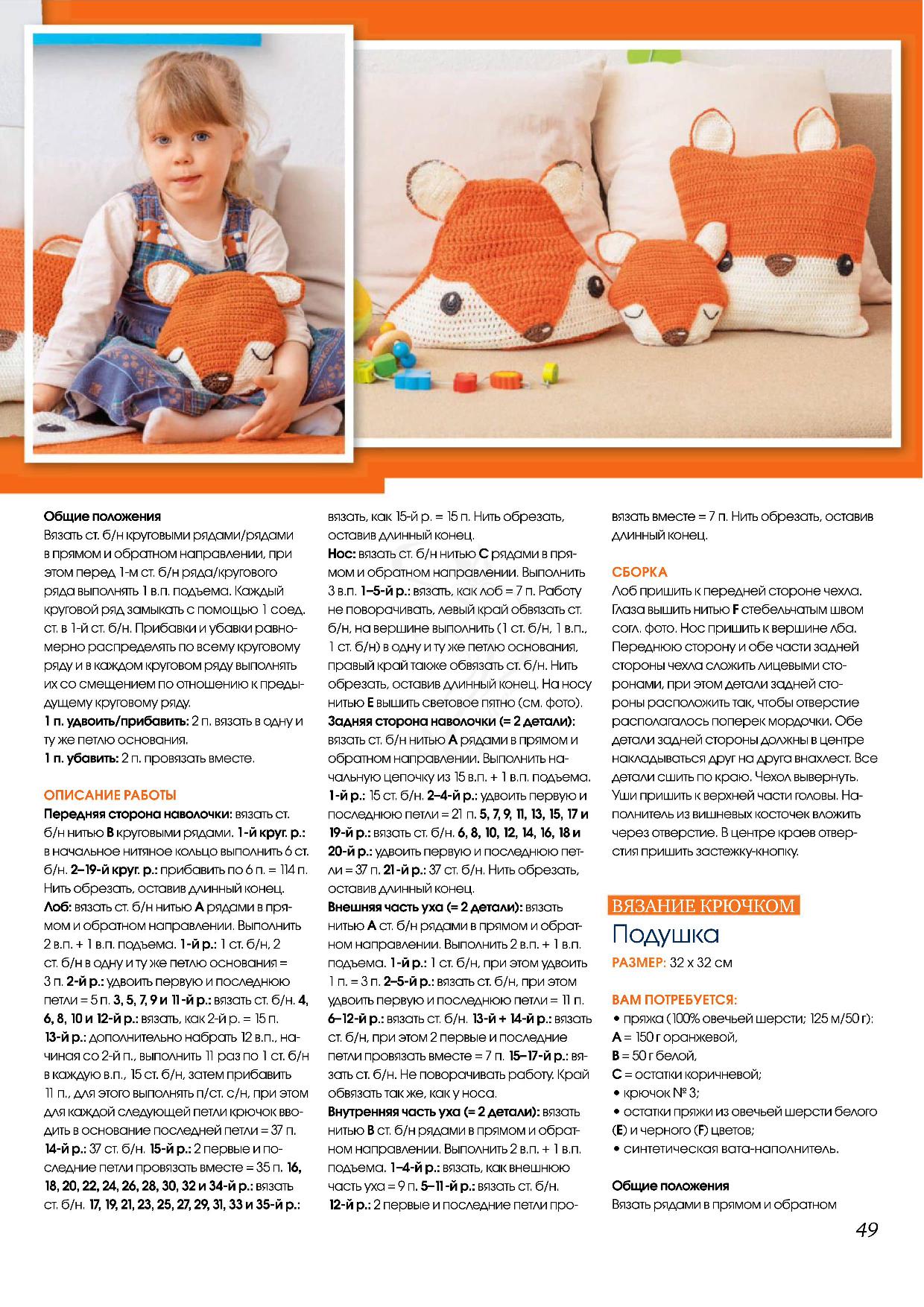 Общие положения
Вязать ст. б/н круговыми рядами/рядами в прямом и обратном направлении, при этом перед 1-м ст. б/н ряда/кругового ряда выполнять 1 в.п. подъема. Каждый круговой ряд замыкать с помощью 1 соед. ст. в 1-й ст. б/н. Прибавки и убавки равномерно распределять по всему круговому ряду и в каждом круговом ряду выполнять их со смещением по отношению к предыдущему круговому ряду.
1 п. удвоить/прибавить: 2 п. вязать в одну и ту же петлю основания.
1 п. убавить: 2 п. провязать вместе.

ОПИСАНИЕ РАБОТЫ
Передняя сторона наволочки: вязать ст. б/н нитью B круговыми рядами. 1-й круг. р.: в начальное нитяное кольцо выполнить 6 ст. б/н. 2–19-й круг. р.: прибавить по 6 п. = 114 п. Нить обрезать, оставив длинный конец.
Лоб: вязать ст. б/н нитью A рядами в прямом и обратном направлении. Выполнить 2 в.п. + 1 в.п. подъема. 1-й р.: 1 ст. б/н, 2 ст. б/н в одну и ту же петлю основания = 3 п. 2-й р.: удвоить первую и последнюю петли = 5 п. 3, 5, 7, 9 и 11-й р.: вязать ст. б/н. 4, 6, 8, 10 и 12-й р.: вязать, как 2-й р. = 15 п.
13-й р.: дополнительно набрать 12 в.п., начиная со 2-й п., выполнить 11 раз по 1 ст. б/н в каждую в.п., 15 ст. б/н, затем прибавить 11 п., для этого выполнять п/ст. с/н, при этом для каждой следующей петли крючок вводить в основание последней петли = 37 п.
14-й р.: 37 ст. б/н. 15-й р.: 2 первые и последние петли провязать вместе = 35 п. 16, 18, 20, 22, 24, 26, 28, 30, 32 и 34-й р.: вязать ст. б/н. 17, 19, 21, 23, 25, 27, 29, 31, 33 и 35-й р.: вязать, как 15-й р. = 15 п. Нить обрезать, оставив длинный конец.
Нос: вязать ст. б/н нитью C рядами в прямом и обратном направлении. Выполнить 3 в.п. 1–5-й р.: вязать, как лоб = 7 п. Работу не поворачивать, левый край обвязать ст. б/н, на вершине выполнить (1 ст. б/н, 1 в.п., 1 ст. б/н) в одну и ту же петлю основания, правый край также обвязать ст. б/н. Нить обрезать, оставив длинный конец. На носу нитью E вышить световое пятно (см. фото).
Задняя сторона наволочки (= 2 детали): вязать ст. б/н нитью A рядами в прямом и обратном направлении. Выполнить начальную цепочку из 15 в.п. + 1 в.п. подъема.
1-й р.: 15 ст. б/н. 2–4-й р.: удвоить первую и последнюю петли = 21 п. 5, 7, 9, 11, 13, 15, 17 и 19-й р.: вязать ст. б/н. 6, 8, 10, 12, 14, 16, 18 и 20-й р.: удвоить первую и последнюю петли = 37 п. 21-й р.: 37 ст. б/н. Нить обрезать, оставив длинный конец.
Внешняя часть уха (= 2 детали): вязать нитью A ст. б/н рядами в прямом и обратном направлении. Выполнить 2 в.п. + 1 в.п. подъема. 1-й р.: 1 ст. б/н, при этом удвоить 1 п. = 3 п. 2–5-й р.: вязать ст. б/н, при этом удвоить первую и последнюю петли = 11 п.
6–12-й р.: вязать ст. б/н. 13-й + 14-й р.: вязать ст. б/н, при этом 2 первые и последние петли провязать вместе = 7 п. 15–17-й р.: вязать ст. б/н. Не поворачивать работу. Край обвязать так же, как у носа.
Внутренняя часть уха (= 2 детали): вязать нитью B ст. б/н рядами в прямом и обратном направлении. Выполнить 2 в.п. + 1 в.п. подъема. 1–4-й р.: вязать, как внешнюю часть уха = 9 п. 5–11-й р.: вязать ст. б/н.
12-й р.: 2 первые и последние петли провязать вместе = 7 п. Нить обрезать, оставив длинный конец.

СБОРКА
Лоб пришить к передней стороне чехла. Глаза вышить нитью F стебельчатым швом согл. фото. Нос пришить к вершине лба. Переднюю сторону и обе части задней стороны чехла сложить лицевыми сторонами, при этом детали задней стороны расположить так, чтобы отверстие располагалось поперек мордочки. Обе детали задней стороны должны в центре накладываться друг на друга внахлест. Все детали сшить по краю. Чехол вывернуть. Уши пришить к верхней части головы. Наполнитель из вишневых косточек вложить через отверстие. В центре краев отверстия пришить застежку-кнопку.

ВЯЗАНИЕ КРЮЧКОМ
Подушка
РАЗМЕР: 32 х 32 см

ВАМ ПОТРЕБУЕТСЯ:
• пряжа (100% овечьей шерсти; 125 м/50 г):
A = 150 г оранжевой,
B = 50 г белой,
C = остатки коричневой;
• крючок № 3;
• остатки пряжи из овечьей шерсти белого (E) и черного (F) цветов;
• синтетическая вата-наполнитель.

Общие положения
Вязать рядами в прямом и обратном

49